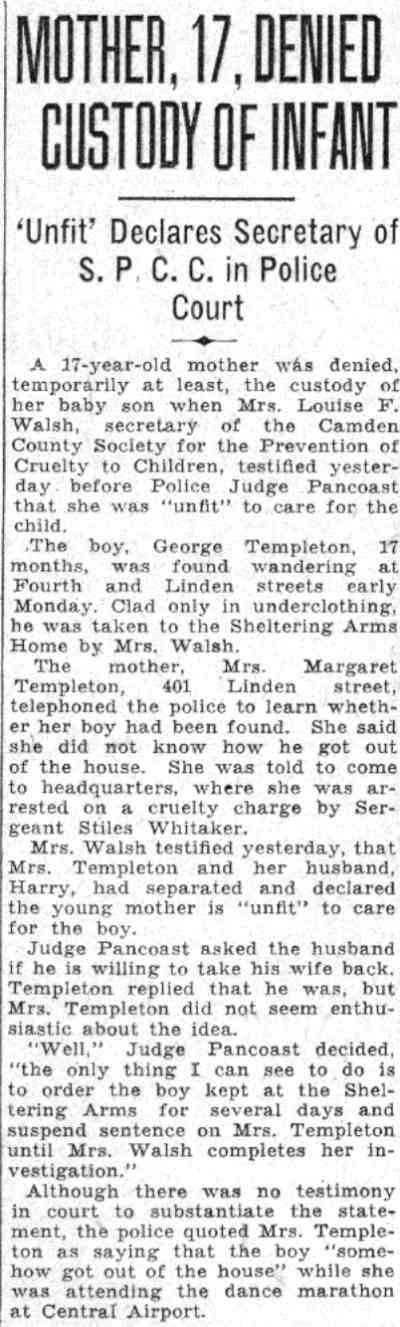 MOTHER, 17, DENIED CUSTODY OF INFANT

'Unfit' Declares Secretary of S. P. C. C. in Police Court

A 17-year-old mother was denied, temporarily at least, the custody of her baby son when Mrs. Louise F. Walsh, secretary of the Camden County Society for the Prevention of Cruelty to Children, testified yesterday before Police Judge Pancoast that she was "unfit" to care for the child.

The boy, George Templeton, 17 months, was found wandering at Fourth and Linden streets early Monday. Clad only in underclothing, he was taken to the Sheltering Arms Home by Mrs. Walsh.

The mother, Mrs. Margaret Templeton, 401 Linden street, telephoned the police to learn whether her boy had been found. She said she did not know how he got out of the house. She was told to come to headquarters, where she was arrested on a cruelty charge by Sergeant Stiles Whitaker.

Mrs. Walsh testified yesterday, that Mrs. Templeton and her husband, Harry, had separated and declared the young mother is "unfit" to care for the boy.

Judge Pancoast asked the husband if he is willing to take his wife back. Templeton replied that he was, but Mrs. Templeton did not seem enthusiastic about the idea.

"Well," Judge Pancoast decided, "the only thing I can see to do is to order the boy kept at the Sheltering Arms for several days and suspend sentence on Mrs. Templeton until Mrs. Walsh completes her investigation."

Although there was no testimony in court to substantiate the statement, the police quoted Mrs. Templeton as saying that the boy "somehow got out of the house" while she was attending the dance marathon at Central Airport.